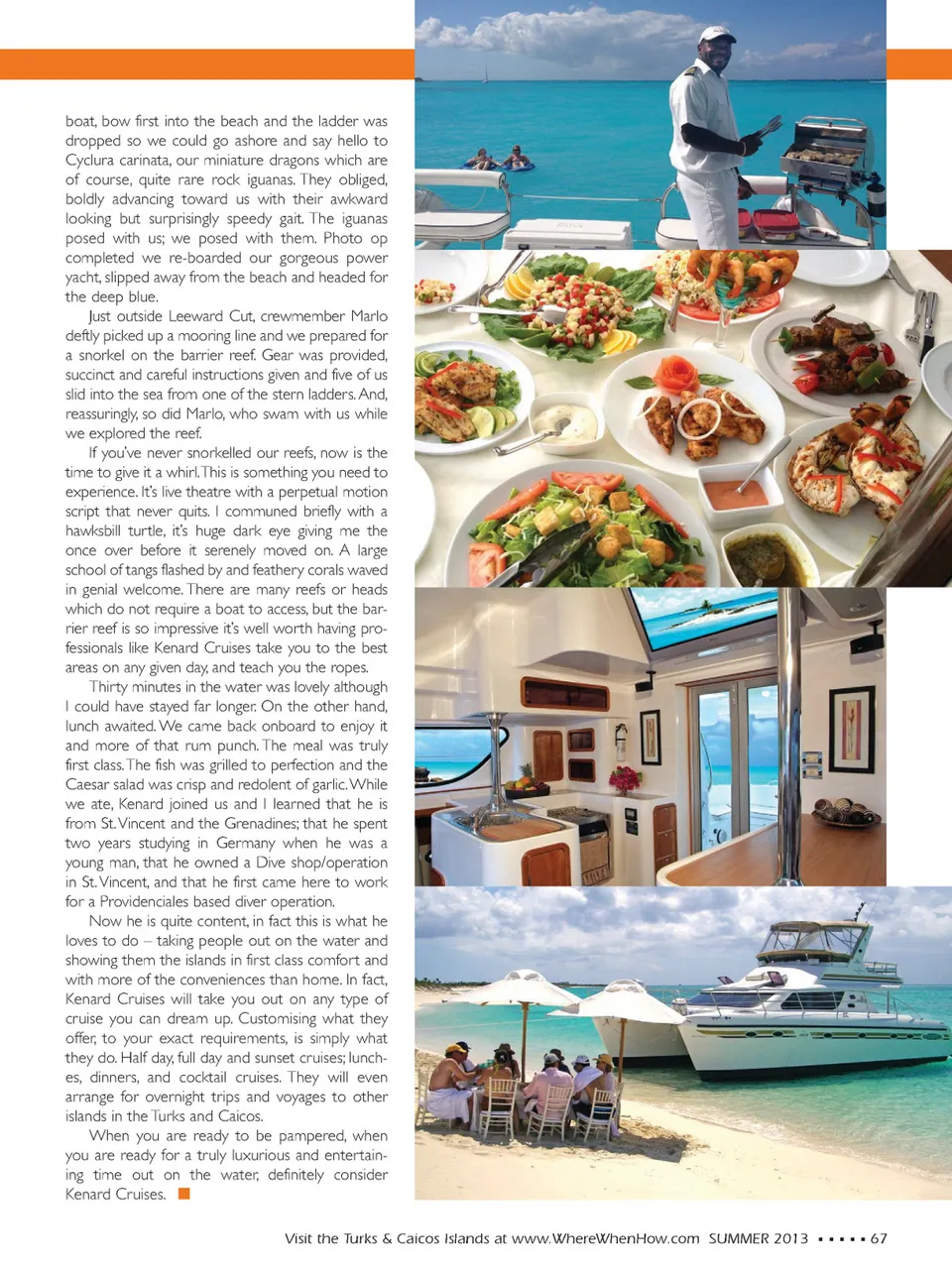 boat, bow first into the beach and the ladder was dropped so we could go ashore and say hello to Cyclura carinata, our miniature dragons which are of course, quite rare rock iguanas. They obliged, boldly advancing toward us with their awkward looking but surprisingly speedy gait. The iguanas posed with us; we posed with them. Photo op completed we re-boarded our gorgeous power yacht, slipped away from the beach and headed for the deep blue.

Just outside Leeward Cut, crewmember Marlo deftly picked up a mooring line and we prepared for a snorkel on the barrier reef. Gear was provided, succinct and careful instructions given and five of us slid into the sea from one of the stern ladders. And, reassuringly, so did Marlo, who swam with us while we explored the reef.

If you've never snorkelled our reefs, now is the time to give it a whirl. This is something you need to experience. It's live theatre with a perpetual motion script that never quits. I communed briefly with a hawksbill turtle, it's huge dark eye giving me the once over before it serenely moved on. A large school of tangs flashed by and feathery corals waved in genial welcome. There are many reefs or heads which do not require a boat to access, but the barrier reef is so impressive it's well worth having professionals like Kenard Cruises take you to the best areas on any given day, and teach you the ropes.

Thirty minutes in the water was lovely although I could have stayed far longer. On the other hand, lunch awaited. We came back onboard to enjoy it and more of that rum punch. The meal was truly first class. The fish was grilled to perfection and the Caesar salad was crisp and redolent of garlic. While we ate, Kenard joined us and I learned that he is from St. Vincent and the Grenadines; that he spent two years studying in Germany when he was a young man, that he owned a Dive shop/operation in St. Vincent, and that he first came here to work for a Providenciales based diver operation.

Now he is quite content, in fact this is what he loves to do – taking people out on the water and showing them the islands in first class comfort and with more of the conveniences than home. In fact, Kenard Cruises will take you out on any type of cruise you can dream up. Customising what they offer, to your exact requirements, is simply what they do. Half day, full day and sunset cruises; lunches, dinners, and cocktail cruises. They will even arrange for overnight trips and voyages to other islands in the Turks and Caicos.

When you are ready to be pampered, when you are ready for a truly luxurious and entertaining time out on the water, definitely consider Kenard Cruises.

Visit the Turks & Caicos Islands at www.WhereWhenHow.com SUMMER 2013 ▪ ▪ ▪ ▪ ▪ 67